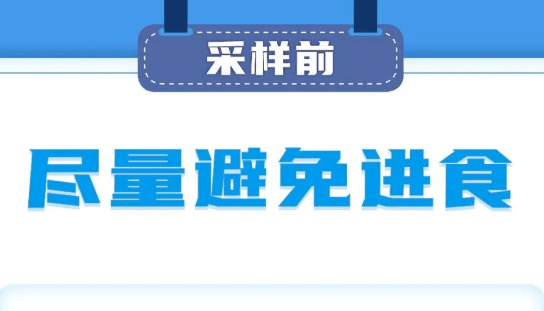 采样前

尽量避免进食